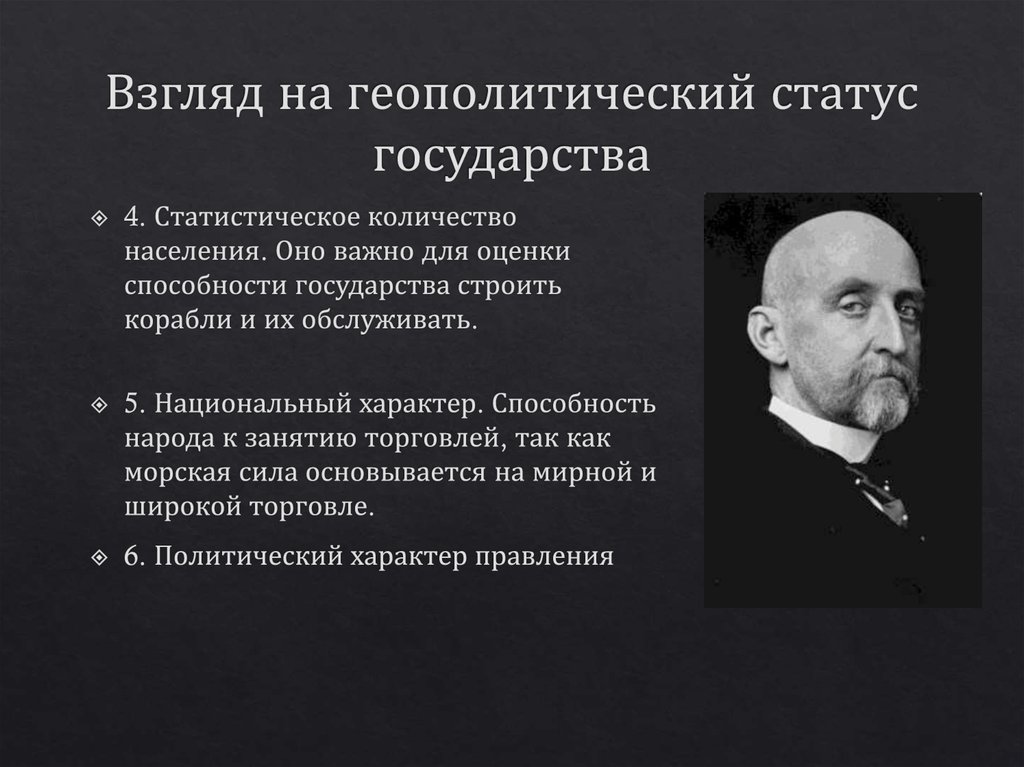 Взгляд на геополитический статус государства

4. Статистическое количество населения. Оно важно для оценки способности государства строить корабли и их обслуживать.

5. Национальный характер. Способность народа к занятию торговлей, так как морская сила основывается на мирной и широкой торговле.

6. Политический характер правления